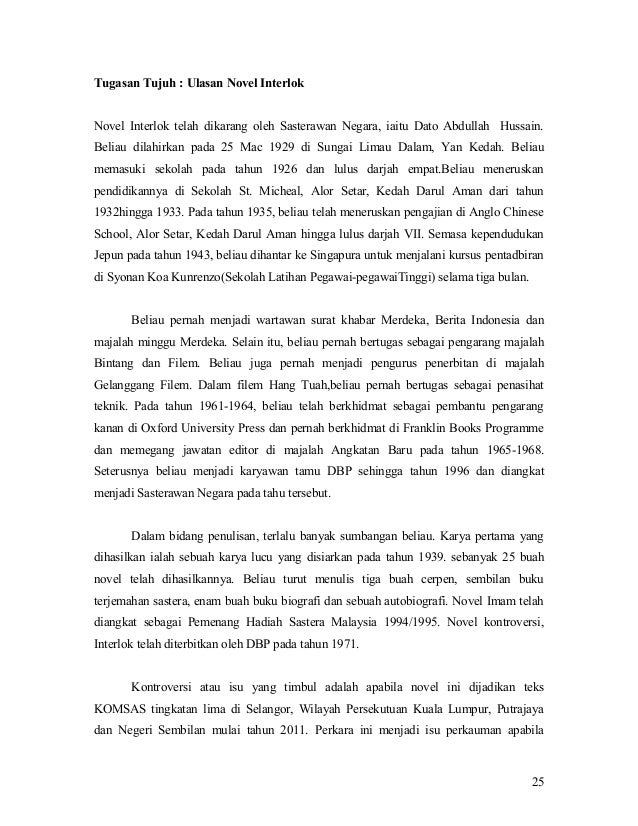 Tugasan Tujuh : Ulasan Novel Interlok

Novel Interlok telah dikarang oleh Sasterawan Negara, iaitu Dato Abdullah Hussain. Beliau dilahirkan pada 25 Mac 1929 di Sungai Limau Dalam, Yan Kedah. Beliau memasuki sekolah pada tahun 1926 dan lulus darjah empat.Beliau meneruskan pendidikannya di Sekolah St. Micheal, Alor Setar, Kedah Darul Aman dari tahun 1932hingga 1933. Pada tahun 1935, beliau telah meneruskan pengajian di Anglo Chinese School, Alor Setar, Kedah Darul Aman hingga lulus darjah VII. Semasa kependudukan Jepun pada tahun 1943, beliau dihantar ke Singapura untuk menjalani kursus pentadbiran di Syonan Koa Kunrenzo(Sekolah Latihan Pegawai-pegawaiTinggi) selama tiga bulan.

Beliau pernah menjadi wartawan surat khabar Merdeka, Berita Indonesia dan majalah minggu Merdeka. Selain itu, beliau pernah bertugas sebagai pengarang majalah Bintang dan Filem. Beliau juga pernah menjadi pengurus penerbitan di majalah Gelanggang Filem. Dalam filem Hang Tuah,beliau pernah bertugas sebagai penasihat teknik. Pada tahun 1961-1964, beliau telah berkhidmat sebagai pembantu pengarang kanan di Oxford University Press dan pernah berkhidmat di Franklin Books Programme dan memegang jawatan editor di majalah Angkatan Baru pada tahun 1965-1968. Seterusnya beliau menjadi karyawan tamu DBP sehingga tahun 1996 dan diangkat menjadi Sasterawan Negara pada tahu tersebut.

Dalam bidang penulisan, terlalu banyak sumbangan beliau. Karya pertama yang dihasilkan ialah sebuah karya lucu yang disiarkan pada tahun 1939. sebanyak 25 buah novel telah dihasilkannya. Beliau turut menulis tiga buah cerpen, sembilan buku terjemahan sastera, enam buah buku biografi dan sebuah autobiografi. Novel Imam telah diangkat sebagai Pemenang Hadiah Sastera Malaysia 1994/1995. Novel kontroversi, Interlok telah diterbitkan oleh DBP pada tahun 1971.

Kontroversi atau isu yang timbul adalah apabila novel ini dijadikan teks KOMSAS tingkatan lima di Selangor, Wilayah Persekutuan Kuala Lumpur, Putrajaya dan Negeri Sembilan mulai tahun 2011. Perkara ini menjadi isu perkauman apabila

25